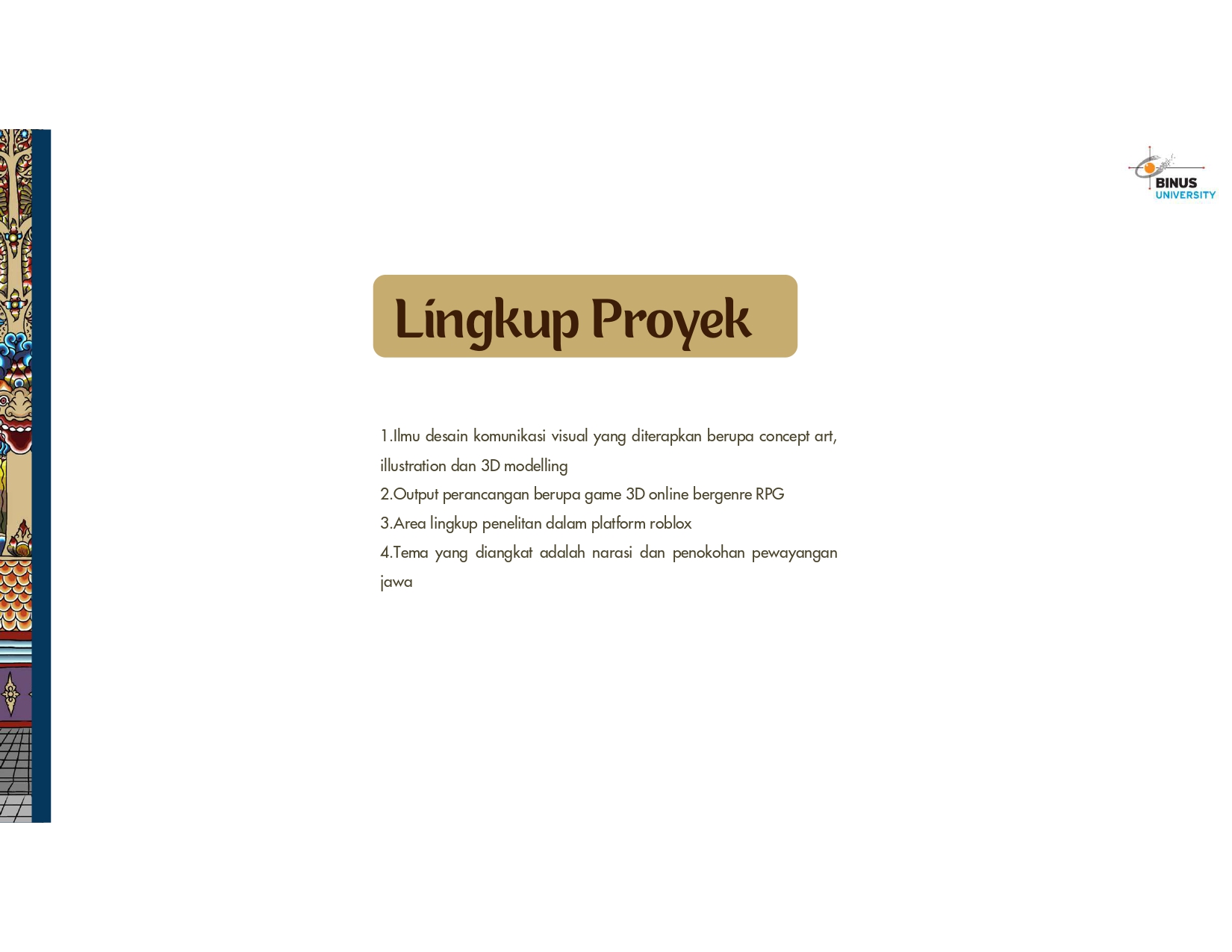 BINUS
UNIVERSITY

Lingkup Proyek

1.Ilmu desain komunikasi visual yang diterapkan berupa concept art, illustration dan 3D modelling
2.Output perancangan berupa game 3D online bergenre RPG
3.Area lingkup penelitan dalam platform roblox
4.Tema yang diangkat adalah narasi dan penokohan pewayangan jawa